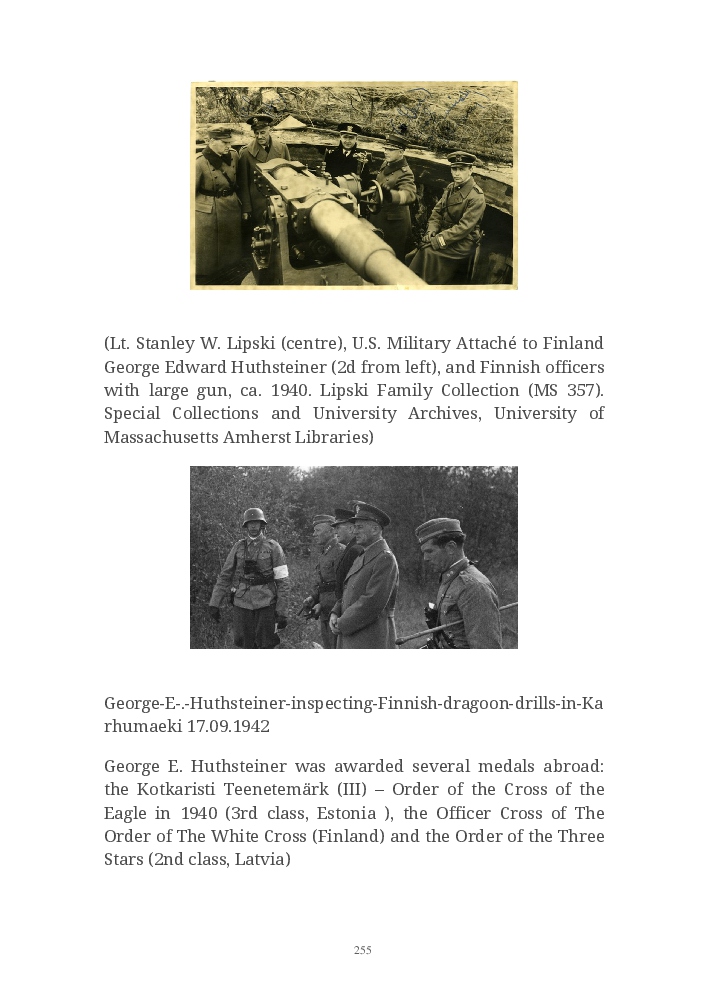 (Lt. Stanley W. Lipski (centre), U.S. Military Attaché to Finland George Edward Huthsteiner (2d from left), and Finnish officers with large gun, ca. 1940. Lipski Family Collection (MS 357). Special Collections and University Archives, University of Massachusetts Amherst Libraries)

George-E-.-Huthsteiner-inspecting-Finnish-dragoon-drills-in-Karhumaeki 17.09.1942

George E. Huthsteiner was awarded several medals abroad: the Kotkaristi Teenetemärk (III) – Order of the Cross of the Eagle in 1940 (3rd class, Estonia ), the Officer Cross of The Order of The White Cross (Finland) and the Order of the Three Stars (2nd class, Latvia)

255